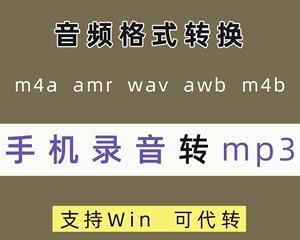 音频格式转换

m4a amr wav awb m4b

手机录音转mp3

支持Win 可代转